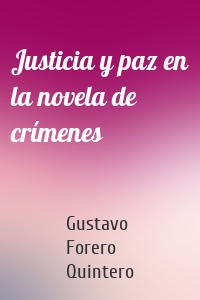 Justicia y paz en la novela de crímenes

Gustavo Forero Quintero